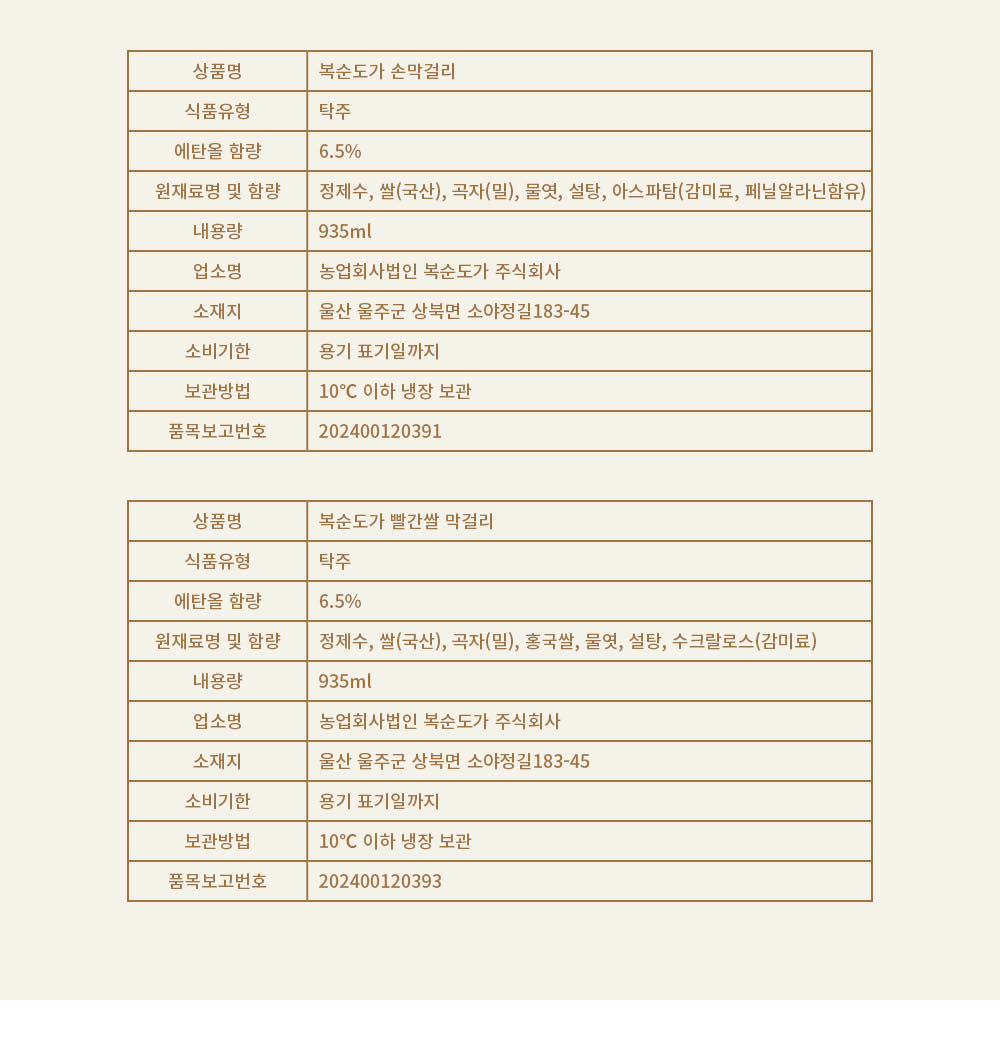 | 상품명 | 복순도가 손막걸리 |
|---|---|
| 식품유형 | 탁주 |
| 에탄올 함량 | 6.5% |
| 원재료명 및 함량 | 정제수, 쌀(국산), 곡자(밀), 물엿, 설탕, 아스파탐(감미료, 페닐알라닌함유) |
| 내용량 | 935ml |
| 업소명 | 농업회사법인 복순도가 주식회사 |
| 소재지 | 울산 울주군 상북면 소야정길183-45 |
| 소비기한 | 용기 표기일까지 |
| 보관방법 | 10℃ 이하 냉장 보관 |
| 품목보고번호 | 202400120391 |

| 상품명 | 복순도가 빨간쌀 막걸리 |
|---|---|
| 식품유형 | 탁주 |
| 에탄올 함량 | 6.5% |
| 원재료명 및 함량 | 정제수, 쌀(국산), 곡자(밀), 홍국쌀, 물엿, 설탕, 수크랄로스(감미료) |
| 내용량 | 935ml |
| 업소명 | 농업회사법인 복순도가 주식회사 |
| 소재지 | 울산 울주군 상북면 소야정길183-45 |
| 소비기한 | 용기 표기일까지 |
| 보관방법 | 10℃ 이하 냉장 보관 |
| 품목보고번호 | 202400120393 |